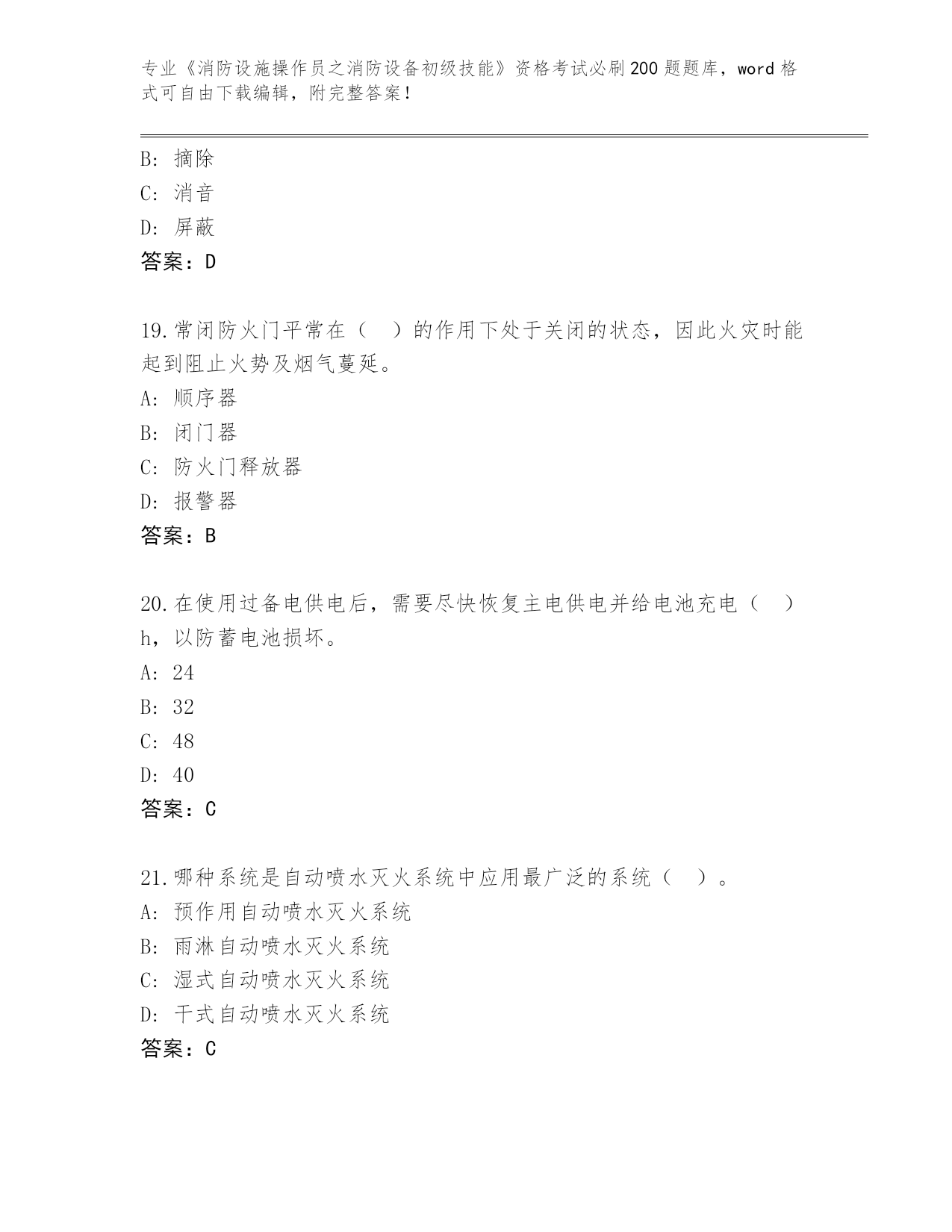 专业《消防设施操作员之消防设备初级技能》资格考试必刷200题题库，word格式可自由下载编辑，附完整答案！

B: 摘除
C: 消音
D: 屏蔽
答案：D

19.常闭防火门平常在（　）的作用下处于关闭的状态，因此火灾时能起到阻止火势及烟气蔓延。
A: 顺序器
B: 闭门器
C: 防火门释放器
D: 报警器
答案：B

20.在使用过备电供电后，需要尽快恢复主电供电并给电池充电（　）h，以防蓄电池损坏。
A: 24
B: 32
C: 48
D: 40
答案：C

21.哪种系统是自动喷水灭火系统中应用最广泛的系统（　）。
A: 预作用自动喷水灭火系统
B: 雨淋自动喷水灭火系统
C: 湿式自动喷水灭火系统
D: 干式自动喷水灭火系统
答案：C